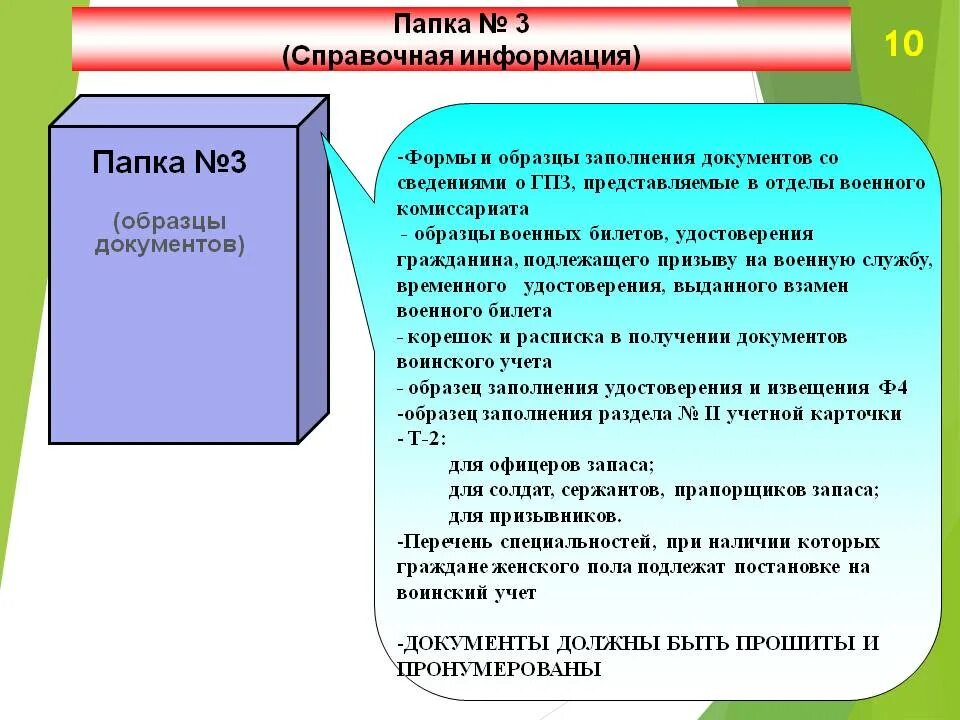 Папка № 3
(Справочная информация)

10

Папка №3

(образцы документов)

-Формы и образцы заполнения документов со сведениями о ГПЗ, представляемые в отделы военного комиссариата
- образцы военных билетов, удостоверения гражданина, подлежащего призыву на военную службу, временного удостоверения, выданного взамен военного билета
- корешок и расписка в получении документов воинского учета
- образец заполнения удостоверения и извещения Ф4
-образец заполнения раздела № II учетной карточки
- Т-2:
для офицеров запаса;
для солдат, сержантов, прапорщиков запаса;
для призывников.
-Перечень специальностей, при наличии которых граждане женского пола подлежат постановке на воинский учет

-ДОКУМЕНТЫ ДОЛЖНЫ БЫТЬ ПРОШИТЫ И ПРОНУМЕРОВАНЫ